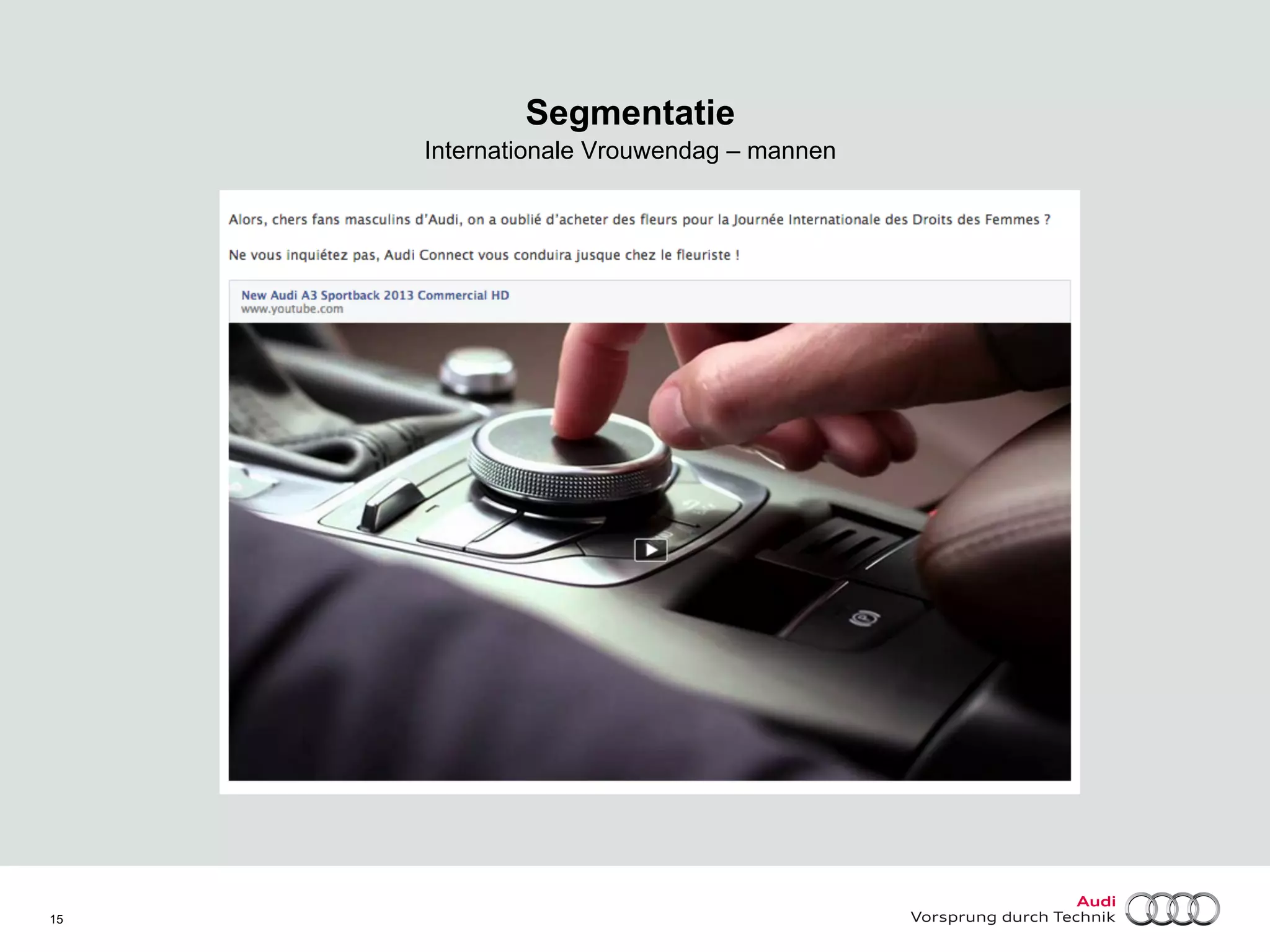 Segmentatie
Internationale Vrouwendag – mannen

Alors, chers fans masculins d'Audi, on a oublié d'acheter des fleurs pour la Journée Internationale des Droits des Femmes ?

Ne vous inquiétez pas, Audi Connect vous conduira jusque chez le fleuriste !

New Audi A3 Sportback 2013 Commercial HD
www.youtube.com

15

Audi
Vorsprung durch Technik